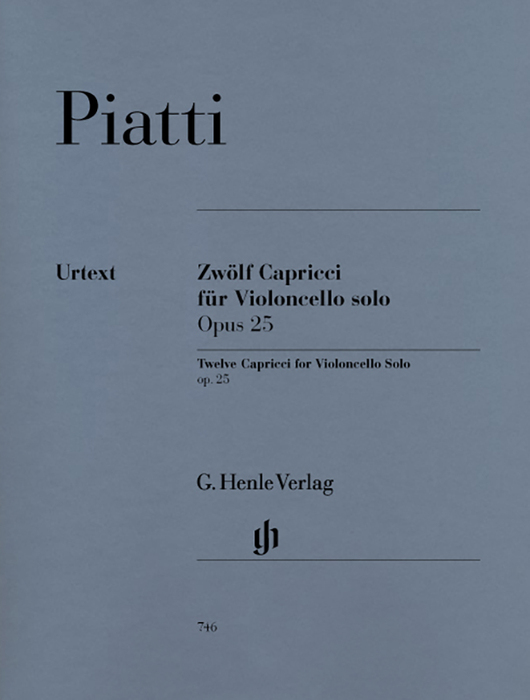 Piatti

Urtext

Zwölf Capricci
für Violoncello solo
Opus 25

Twelve Capricci for Violoncello Solo
op. 25

G. Henle Verlag

gh

746